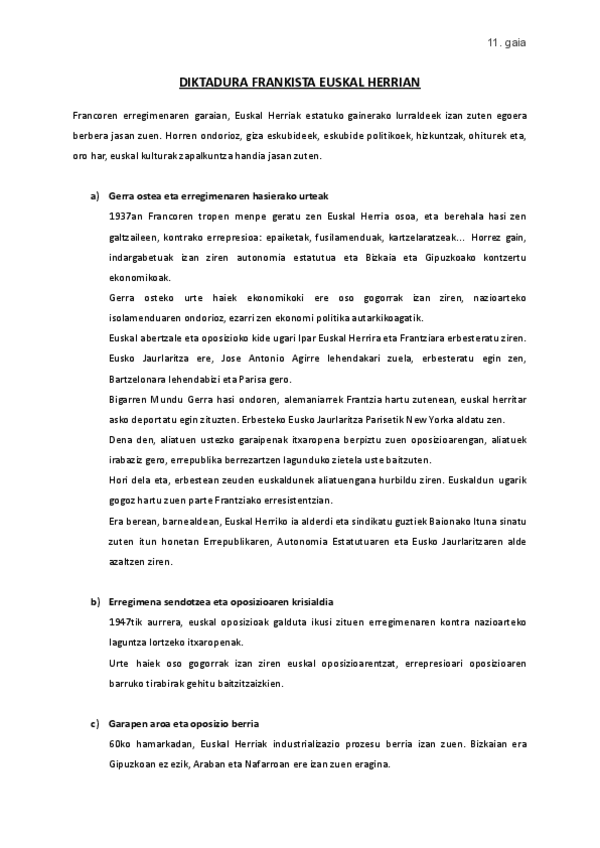 11. gaia

DIKTADURA FRANKISTA EUSKAL HERRIAN

Francoren erregimenaren garaian, Euskal Herriak estatuko gainerako lurraldeek izan zuten egoera berbera jasan zuen. Horren ondorioz, giza eskubideek, eskubide politikoek, hizkuntzak, ohiturek eta, oro har, euskal kulturak zapalkuntza handia jasan zuten.

a) Gerra ostea eta erregimenaren hasierako urteak

1937an Francoren tropen menpe geratu zen Euskal Herria osoa, eta berehala hasi zen galtzaileen, kontrako errepresioa: epaiketak, fusilamenduak, kartzelaratzeak... Horrez gain, indargabetuak izan ziren autonomia estatutua eta Bizkaia eta Gipuzkoako kontzertu ekonomikoak.

Gerra osteko urte haiek ekonomikoki ere oso gogorrak izan ziren, nazioarteko isolamenduaren ondorioz, ezarri zen ekonomi politika autarkikoagatik.

Euskal abertzale eta oposizioko kide ugari Ipar Euskal Herrira eta Frantziara erbesteratu ziren. Eusko Jaurlaritza ere, Jose Antonio Agirre lehendakari zuela, erbesteratu egin zen, Bartzelonara lehendabizi eta Parisa gero.

Bigarren Mundu Gerra hasi ondoren, alemaniarrek Frantzia hartu zutenean, euskal herritar asko deportatu egin zituzten. Erbesteko Eusko Jaurlaritza Parisetik New Yorka aldatu zen.

Dena den, aliatuen ustezko garaipenak itxaropena berpiztu zuen oposizioarengan, aliatuek irabaziz gero, errepublika berrezartzen lagunduko zietela uste baitzuten.

Hori dela eta, erbestean zeuden euskaldunek aliatuengana hurbildu ziren. Euskaldun ugarik gogoz hartu zuen parte Frantziako erresistentzian.

Era berean, barnealdean, Euskal Herriko ia alderdi eta sindikatu guztiek Baionako Ituna sinatu zuten itun honetan Errepublikaren, Autonomia Estatutuaren eta Eusko Jaurlaritzaren alde azaltzen ziren.

b) Erregimena sendotzea eta oposizioaren krisialdia

1947tik aurrera, euskal oposizioak galduta ikusi zituen erregimenaren kontra nazioarteko laguntza lortzeko itxaropenak.

Urte haiek oso gogorrak izan ziren euskal oposizioarentzat, errepresioari oposizioaren barruko tirabirak gehitu baitzitzaizkien.

c) Garapen aroa eta oposizio berria

60ko hamarkadan, Euskal Herriak industrializazio prozesu berria izan zuen. Bizkaian era Gipuzkoan ez ezik, Araban eta Nafarroan ere izan zuen eragina.